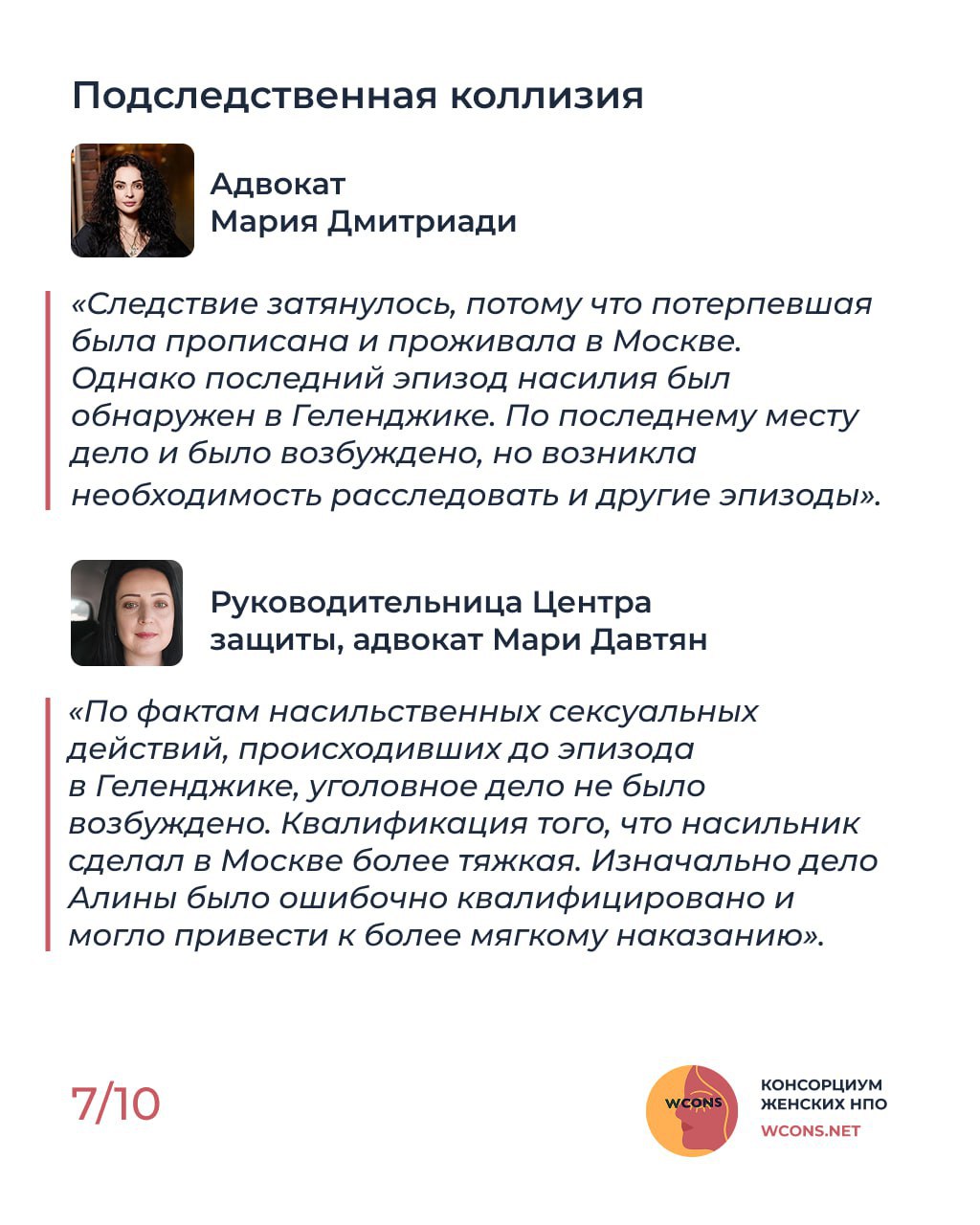 Подследственная коллизия

Адвокат
Мария Дмитриади

«Следствие затянулось, потому что потерпевшая была прописана и проживала в Москве. Однако последний эпизод насилия был обнаружен в Геленджике. По последнему месту дело и было возбуждено, но возникла необходимость расследовать и другие эпизоды».

Руководительница Центра защиты, адвокат Мари Давтян

«По фактам насильственных сексуальных действий, происходивших до эпизода в Геленджике, уголовное дело не было возбуждено. Квалификация того, что насильник сделал в Москве более тяжкая. Изначально дело Алины было ошибочно квалифицировано и могло привести к более мягкому наказанию».

7/10

WCONS

КОНСОРЦИУМ ЖЕНСКИХ НПО
WCONS.NET